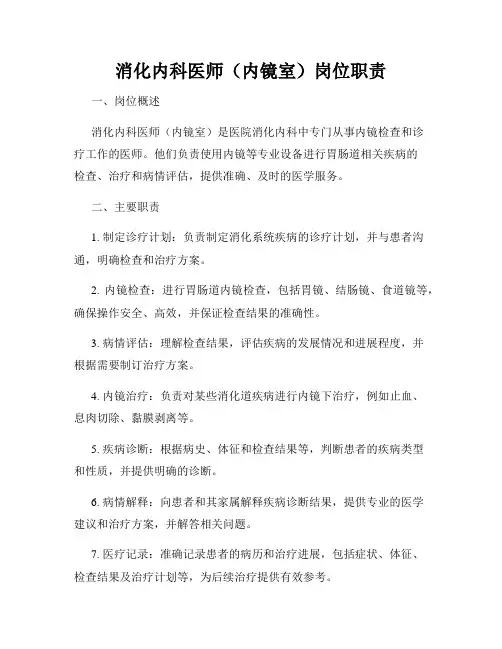 消化内科医师（内镜室）岗位职责

一、岗位概述

消化内科医师（内镜室）是医院消化内科中专门从事内镜检查和诊疗工作的医师。他们负责使用内镜等专业设备进行胃肠道相关疾病的检查、治疗和病情评估，提供准确、及时的医学服务。

二、主要职责

1. 制定诊疗计划：负责制定消化系统疾病的诊疗计划，并与患者沟通，明确检查和治疗方案。

2. 内镜检查：进行胃肠道内镜检查，包括胃镜、结肠镜、食道镜等，确保操作安全、高效，并保证检查结果的准确性。

3. 病情评估：理解检查结果，评估疾病的发展情况和进展程度，并根据需要制订治疗方案。

4. 内镜治疗：负责对某些消化道疾病进行内镜下治疗，例如止血、息肉切除、黏膜剥离等。

5. 疾病诊断：根据病史、体征和检查结果等，判断患者的疾病类型和性质，并提供明确的诊断。

6. 病情解释：向患者和其家属解释疾病诊断结果，提供专业的医学建议和治疗方案，并解答相关问题。

7. 医疗记录：准确记录患者的病历和治疗进展，包括症状、体征、检查结果及治疗计划等，为后续治疗提供有效参考。